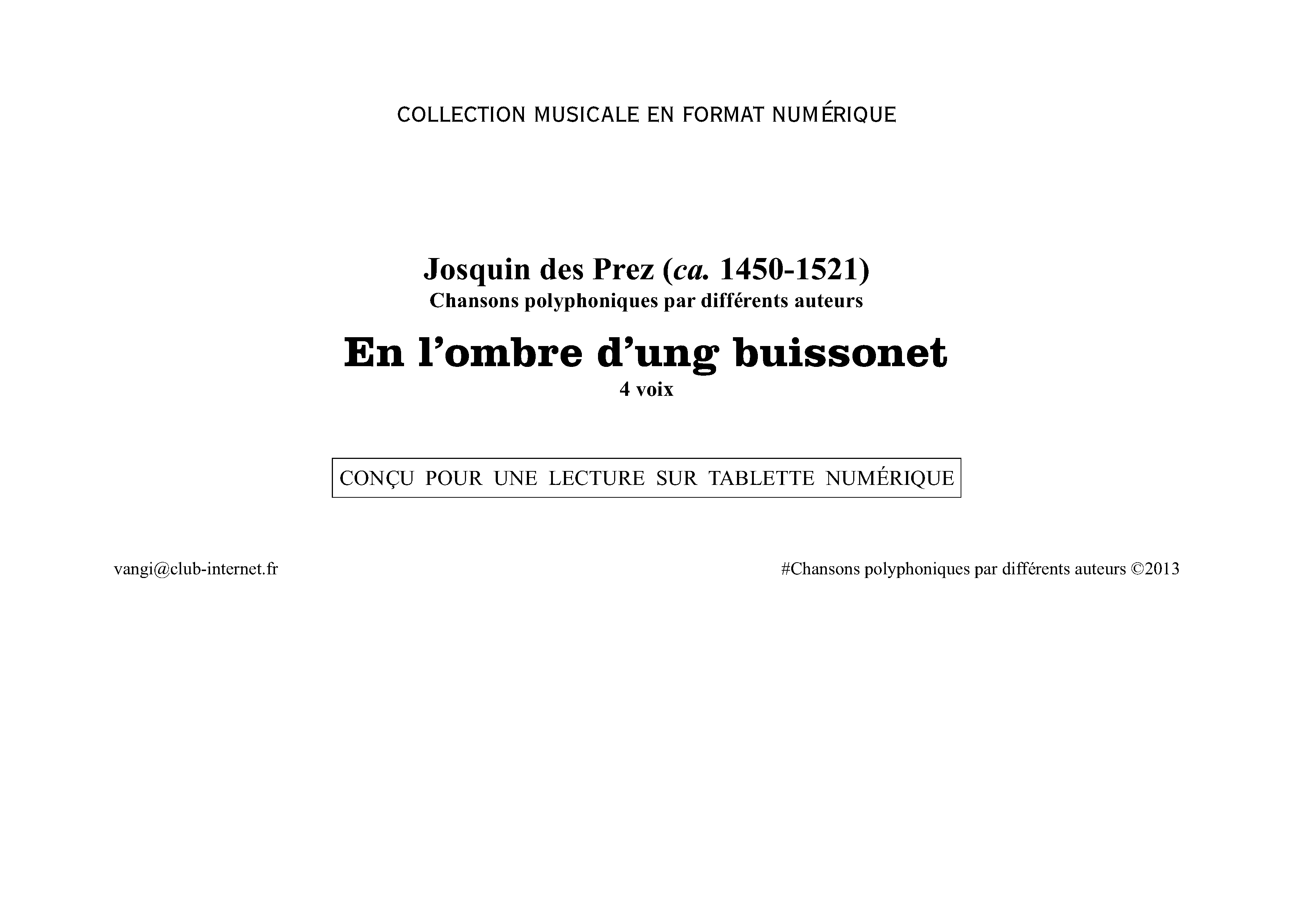 COLLECTION MUSICALE EN FORMAT NUMÉRIQUE

Josquin des Prez (ca. 1450-1521)
Chansons polyphoniques par différents auteurs

En l'ombre d'ung buissonet
4 voix

CONÇU POUR UNE LECTURE SUR TABLETTE NUMÉRIQUE

vangi@club-internet.fr

#Chansons polyphoniques par différents auteurs ©2013